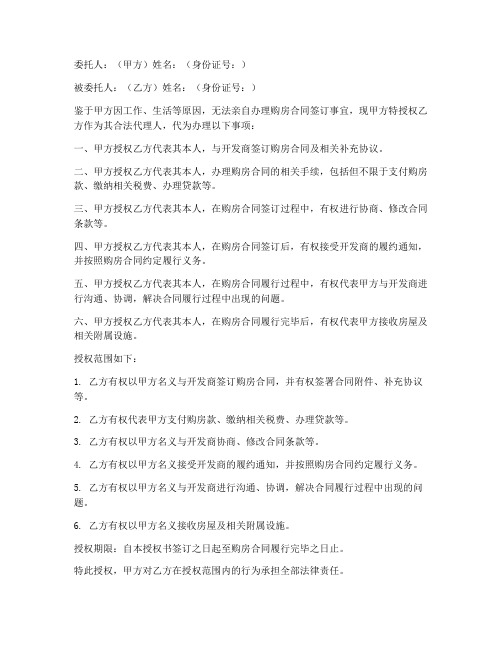 委托人：（甲方）姓名：（身份证号：）

被委托人：（乙方）姓名：（身份证号：）

鉴于甲方因工作、生活等原因，无法亲自办理购房合同签订事宜，现甲方特授权乙方作为其合法代理人，代为办理以下事项：

一、甲方授权乙方代表其本人，与开发商签订购房合同及相关补充协议。

二、甲方授权乙方代表其本人，办理购房合同的相关手续，包括但不限于支付购房款、缴纳相关税费、办理贷款等。

三、甲方授权乙方代表其本人，在购房合同签订过程中，有权进行协商、修改合同条款等。

四、甲方授权乙方代表其本人，在购房合同签订后，有权接受开发商的履约通知，并按照购房合同约定履行义务。

五、甲方授权乙方代表其本人，在购房合同履行过程中，有权代表甲方与开发商进行沟通、协调，解决合同履行过程中出现的问题。

六、甲方授权乙方代表其本人，在购房合同履行完毕后，有权代表甲方接收房屋及相关附属设施。

授权范围如下：

1. 乙方有权以甲方名义与开发商签订购房合同，并有权签署合同附件、补充协议等。

2. 乙方有权代表甲方支付购房款、缴纳相关税费、办理贷款等。

3. 乙方有权以甲方名义与开发商协商、修改合同条款等。

4. 乙方有权以甲方名义接受开发商的履约通知，并按照购房合同约定履行义务。

5. 乙方有权以甲方名义与开发商进行沟通、协调，解决合同履行过程中出现的问题。

6. 乙方有权以甲方名义接收房屋及相关附属设施。

授权期限：自本授权书签订之日起至购房合同履行完毕之日止。

特此授权，甲方对乙方在授权范围内的行为承担全部法律责任。